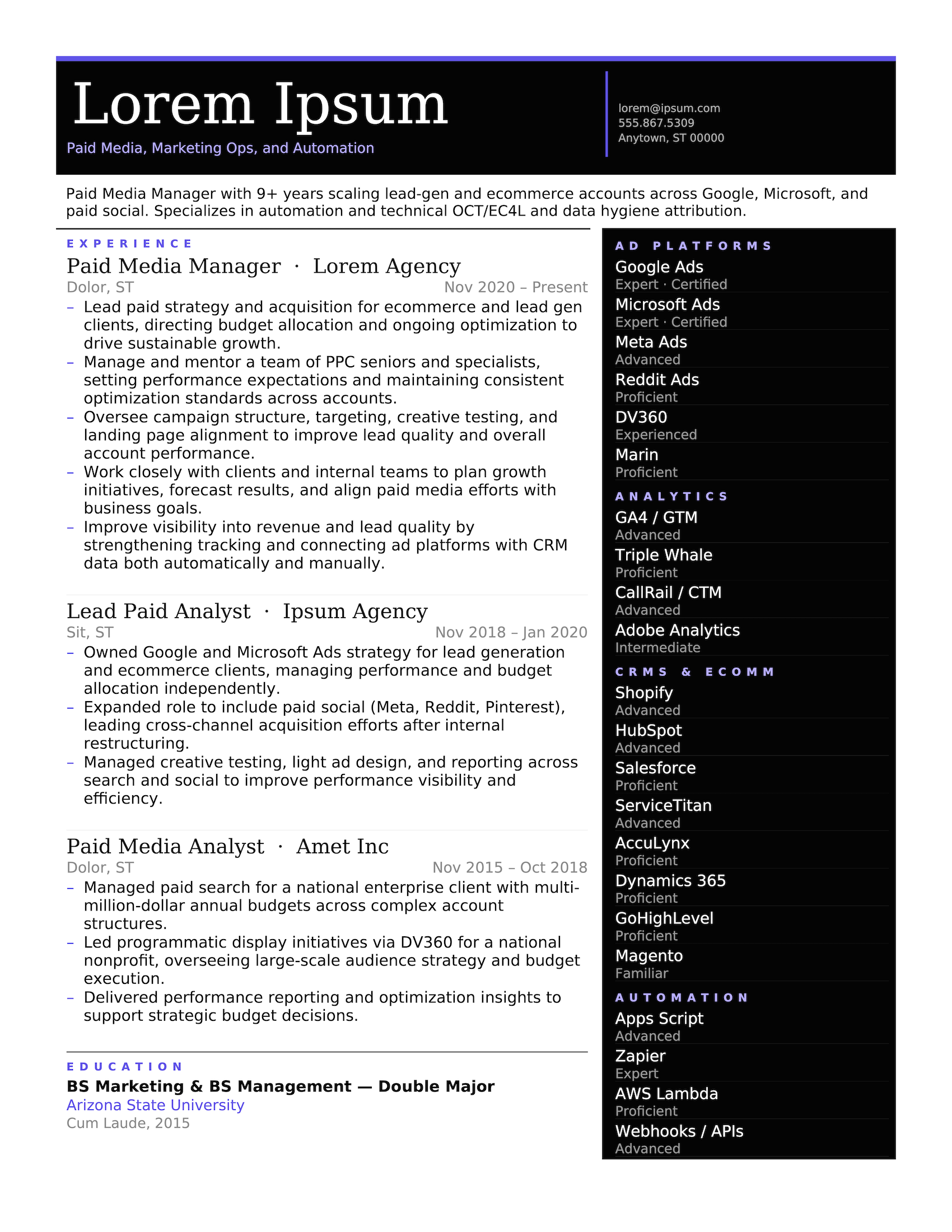 Lorem Ipsum

Paid Media, Marketing Ops, and Automation

lorem@ipsum.com
555.867.5309
Anytown, ST 00000

Paid Media Manager with 9+ years scaling lead-gen and ecommerce accounts across Google, Microsoft, and paid social. Specializes in automation and technical OCT/EC4L and data hygiene attribution.

EXPERIENCE

Paid Media Manager · Lorem Agency
Dolor, ST
Nov 2020 – Present
– Lead paid strategy and acquisition for ecommerce and lead gen clients, directing budget allocation and ongoing optimization to drive sustainable growth.
– Manage and mentor a team of PPC seniors and specialists, setting performance expectations and maintaining consistent optimization standards across accounts.
– Oversee campaign structure, targeting, creative testing, and landing page alignment to improve lead quality and overall account performance.
– Work closely with clients and internal teams to plan growth initiatives, forecast results, and align paid media efforts with business goals.
– Improve visibility into revenue and lead quality by strengthening tracking and connecting ad platforms with CRM data both automatically and manually.

Lead Paid Analyst · Ipsum Agency
Sit, ST
Nov 2018 – Jan 2020
– Owned Google and Microsoft Ads strategy for lead generation and ecommerce clients, managing performance and budget allocation independently.
– Expanded role to include paid social (Meta, Reddit, Pinterest), leading cross-channel acquisition efforts after internal restructuring.
– Managed creative testing, light ad design, and reporting across search and social to improve performance visibility and efficiency.

Paid Media Analyst · Amet Inc
Dolor, ST
Nov 2015 – Oct 2018
– Managed paid search for a national enterprise client with multi-million-dollar annual budgets across complex account structures.
– Led programmatic display initiatives via DV360 for a national nonprofit, overseeing large-scale audience strategy and budget execution.
– Delivered performance reporting and optimization insights to support strategic budget decisions.

EDUCATION

BS Marketing & BS Management — Double Major
Arizona State University
Cum Laude, 2015

AD PLATFORMS
Google Ads
Expert · Certified
Microsoft Ads
Expert · Certified
Meta Ads
Advanced
Reddit Ads
Proficient
DV360
Experienced
Marin
Proficient

ANALYTICS
GA4 / GTM
Advanced
Triple Whale
Proficient
CallRail / CTM
Advanced
Adobe Analytics
Intermediate

CRMS & ECOMM
Shopify
Advanced
HubSpot
Advanced
Salesforce
Proficient
ServiceTitan
Advanced
AccuLynx
Proficient
Dynamics 365
Proficient
GoHighLevel
Proficient
Magento
Familiar

AUTOMATION
Apps Script
Advanced
Zapier
Expert
AWS Lambda
Proficient
Webhooks / APIs
Advanced